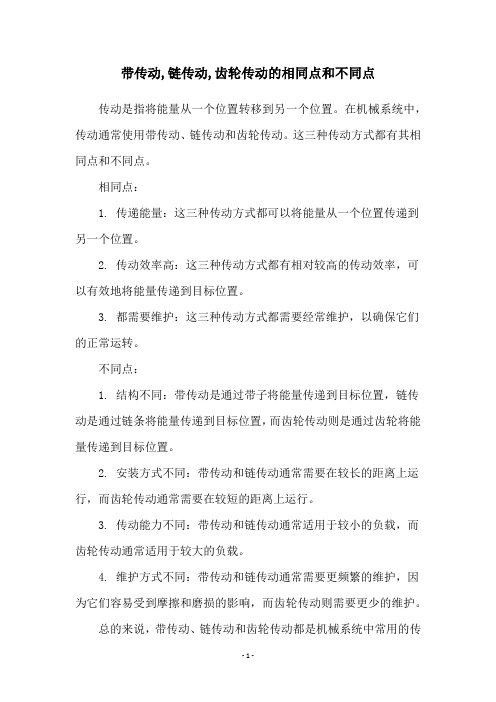 带传动,链传动,齿轮传动的相同点和不同点

传动是指将能量从一个位置转移到另一个位置。在机械系统中，传动通常使用带传动、链传动和齿轮传动。这三种传动方式都有其相同点和不同点。

相同点：

1. 传递能量：这三种传动方式都可以将能量从一个位置传递到另一个位置。

2. 传动效率高：这三种传动方式都有相对较高的传动效率，可以有效地将能量传递到目标位置。

3. 都需要维护：这三种传动方式都需要经常维护，以确保它们的正常运转。

不同点：

1. 结构不同：带传动是通过带子将能量传递到目标位置，链传动是通过链条将能量传递到目标位置，而齿轮传动则是通过齿轮将能量传递到目标位置。

2. 安装方式不同：带传动和链传动通常需要在较长的距离上运行，而齿轮传动通常需要在较短的距离上运行。

3. 传动能力不同：带传动和链传动通常适用于较小的负载，而齿轮传动通常适用于较大的负载。

4. 维护方式不同：带传动和链传动通常需要更频繁的维护，因为它们容易受到摩擦和磨损的影响，而齿轮传动则需要更少的维护。

总的来说，带传动、链传动和齿轮传动都是机械系统中常用的传

- 1 -